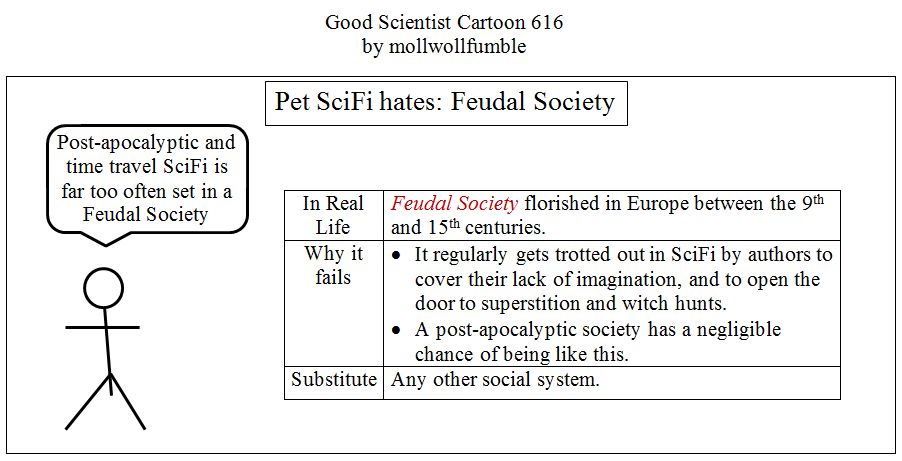 Good Scientist Cartoon 616
by mollwollfumble

Pet SciFi hates: Feudal Society

Post-apocalyptic and time travel SciFi is far too often set in a Feudal Society

| In Real Life | Feudal Society florished in Europe between the 9th and 15th centuries. |
|---|---|
| Why it fails | • It regularly gets trotted out in SciFi by authors to cover their lack of imagination, and to open the door to superstition and witch hunts. • A post-apocalyptic society has a negligible chance of being like this. |
| Substitute | Any other social system. |